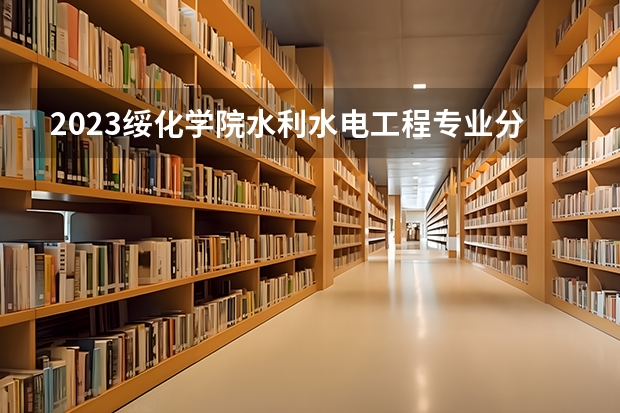 2023绥化学院水利水电工程专业分